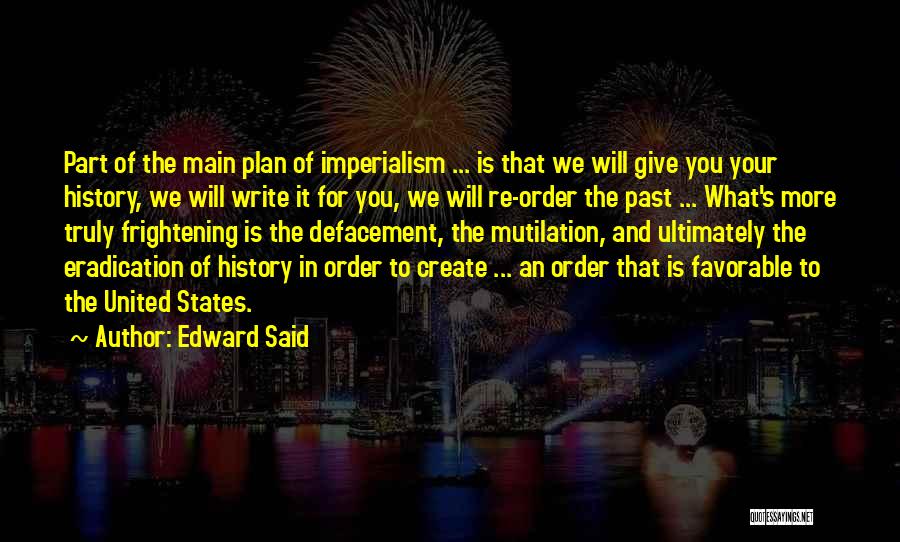 Part of the main plan of imperialism ... is that we will give you your history, we will write it for you, we will re-order the past ... What's more truly frightening is the defacement, the mutilation, and ultimately the eradication of history in order to create ... an order that is favorable to the United States.

~ Author: Edward Said

QUOTESSAYINGS.NET